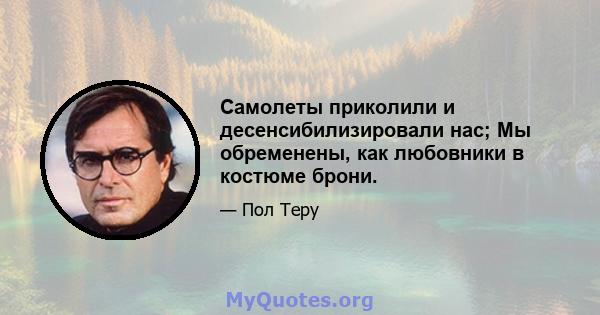 Самолеты приколили и десенсибилизировали нас; Мы обременены, как любовники в костюме брони.

— Пол Теру

MyQuotes.org